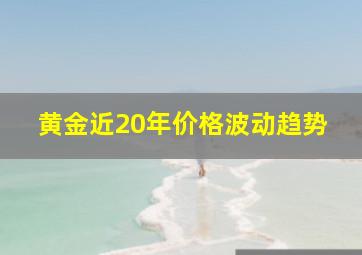 黄金近20年价格波动趋势